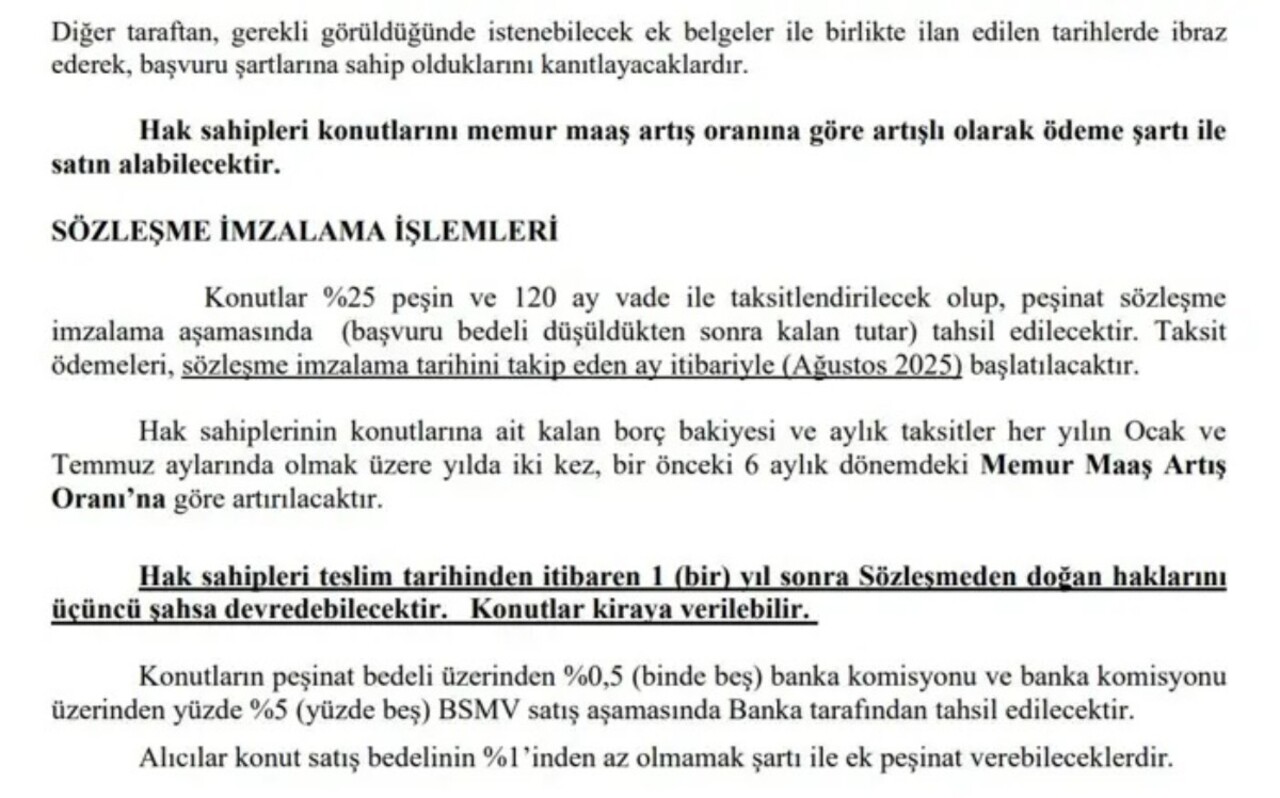 Diğer taraftan, gerekli görüldüğünde istenebilecek ek belgeler ile birlikte ilan edilen tarihlerde ibraz ederek, başvuru şartlarına sahip olduklarını kanıtlayacaklardır.

Hak sahipleri konutlarını memur maaş artış oranına göre artışlı olarak ödeme şartı ile satın alabilecektir.

SÖZLEŞME İMZALAMA İŞLEMLERİ

Konutlar %25 peşin ve 120 ay vade ile taksitlendirilecek olup, peşinat sözleşme imzalama aşamasında (başvuru bedeli düşüldükten sonra kalan tutar) tahsil edilecektir. Taksit ödemeleri, sözleşme imzalama tarihini takip eden ay itibariyle (Ağustos 2025) başlatılacaktır.

Hak sahiplerinin konutlarına ait kalan borç bakiyesi ve aylık taksitler her yılın Ocak ve Temmuz aylarında olmak üzere yılda iki kez, bir önceki 6 aylık dönemdeki Memur Maaş Artış Oranı'na göre artırılacaktır.

Hak sahipleri teslim tarihinden itibaren 1 (bir) yıl sonra Sözleşmeden doğan haklarını üçüncü şahsa devredebilecektir. Konutlar kiraya verilebilir.

Konutların peşinat bedeli üzerinden %0,5 (binde beş) banka komisyonu ve banka komisyonu üzerinden yüzde %5 (yüzde beş) BSMV satış aşamasında Banka tarafından tahsil edilecektir.

Alıcılar konut satış bedelinin %1'inden az olmamak şartı ile ek peşinat verebileceklerdir.